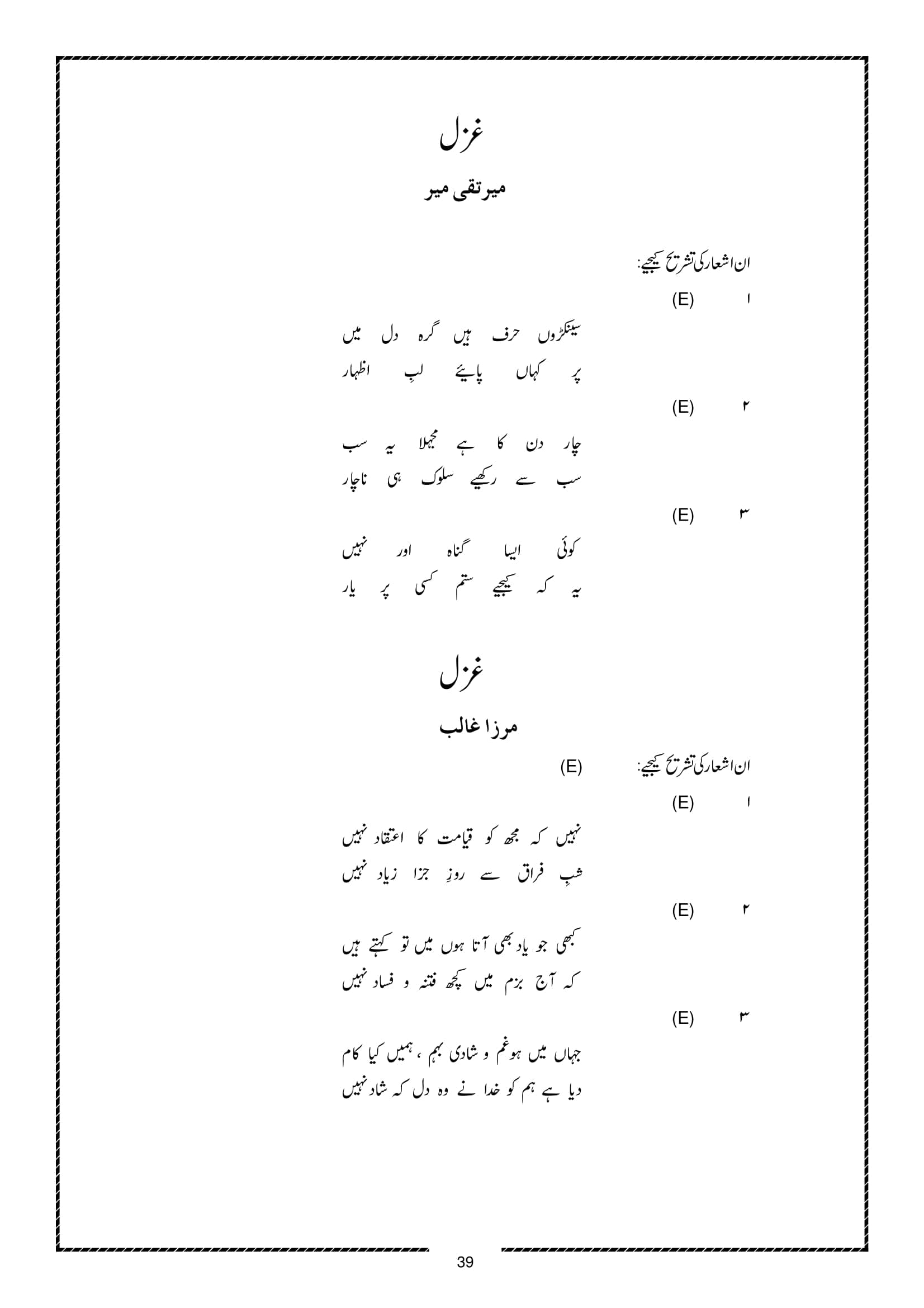 غزل

میر تقی میر

ان اشعار کی تشریح کیجیے:

۱ (E)

سینکڑوں حرف ہیں گرہ دل میں
پر کہاں پایئے لبِ اظہار

۲ (E)

چار دن کا ہے مجہلا یہ سب
سب سے رکھیے سلوک ہی ناچار

۳ (E)

کوئی ایسا گناہ اور نہیں
یہ کہ کیجیے ستم کسی پر یار

غزل

مرزا غالب

ان اشعار کی تشریح کیجیے: (E)

۱ (E)

نہیں کہ مجھ کو قیامت کا اعتقاد نہیں
شبِ فراق سے روزِ جزا زیاد نہیں

۲ (E)

کبھی جو یاد بھی آتا ہوں میں تو کہتے ہیں
کہ آج بزم میں کچھ فتنہ و فساد نہیں

۳ (E)

جہاں میں ہو غم و شادی بہم ، ہمیں کیا کام
دیا ہے ہم کو خدا نے وہ دل کہ شاد نہیں

39